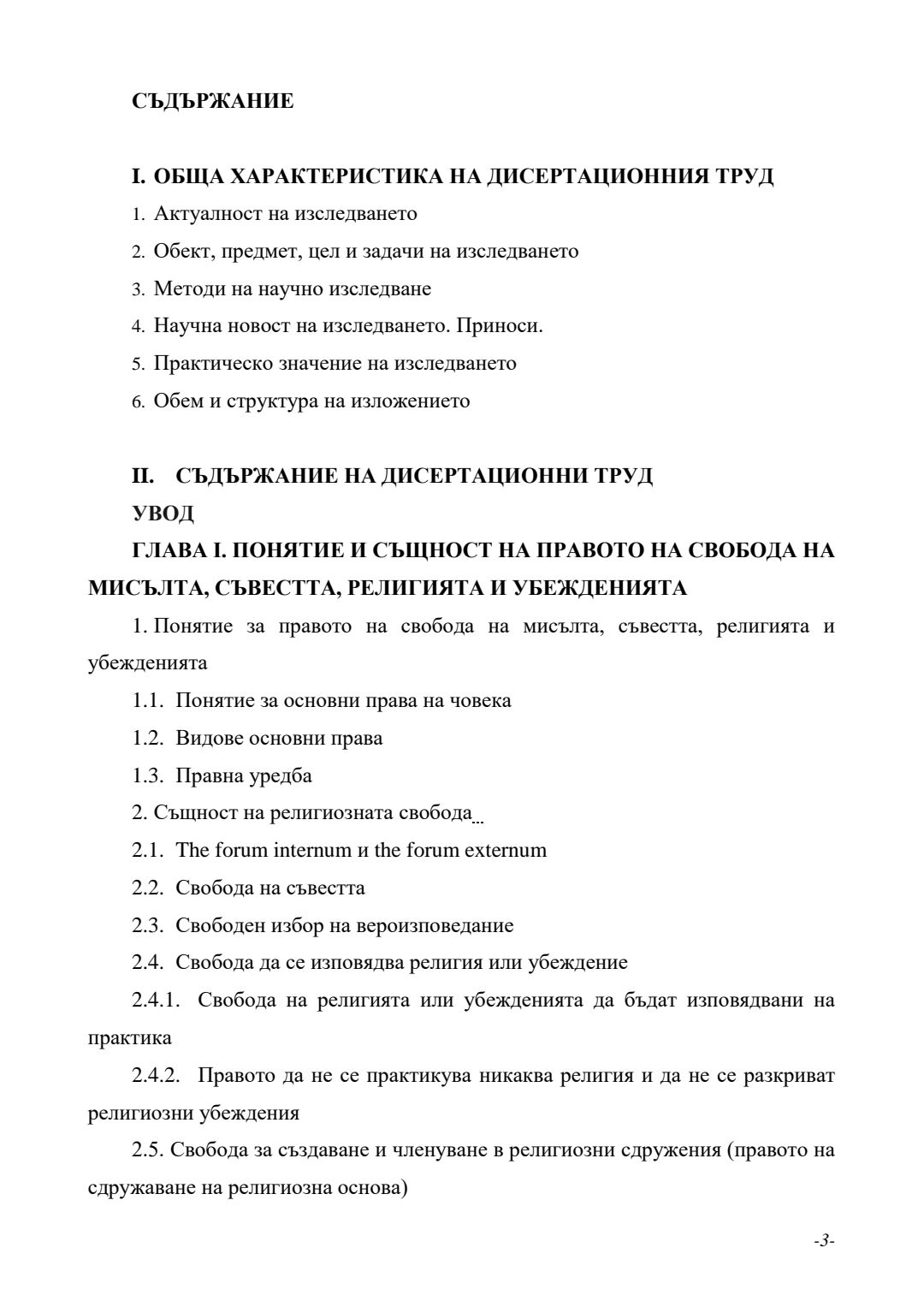 СЪДЪРЖАНИЕ

I. ОБЩА ХАРАКТЕРИСТИКА НА ДИСЕРТАЦИОННИЯ ТРУД

1. Актуалност на изследването
2. Обект, предмет, цел и задачи на изследването
3. Методи на научно изследване
4. Научна новост на изследването. Приноси.
5. Практическо значение на изследването
6. Обем и структура на изложението

II. СЪДЪРЖАНИЕ НА ДИСЕРТАЦИОННИ ТРУД

УВОД

ГЛАВА I. ПОНЯТИЕ И СЪЩНОСТ НА ПРАВОТО НА СВОБОДА НА МИСЪЛТА, СЪВЕСТТА, РЕЛИГИЯТА И УБЕЖДЕНИЯТА

1. Понятие за правото на свобода на мисълта, съвестта, религията и убежденията

1.1. Понятие за основни права на човека

1.2. Видове основни права

1.3. Правна уредба

2. Същност на религиозната свобода

2.1. The forum internum и the forum externum

2.2. Свобода на съвестта

2.3. Свободен избор на вероизповедание

2.4. Свобода да се изповядва религия или убеждение

2.4.1. Свобода на религията или убежденията да бъдат изповядвани на практика

2.4.2. Правото да не се практикува никаква религия и да не се разкриват религиозни убеждения

2.5. Свобода за създаване и членуване в религиозни сдружения (правото на сдружаване на религиозна основа)

-3-